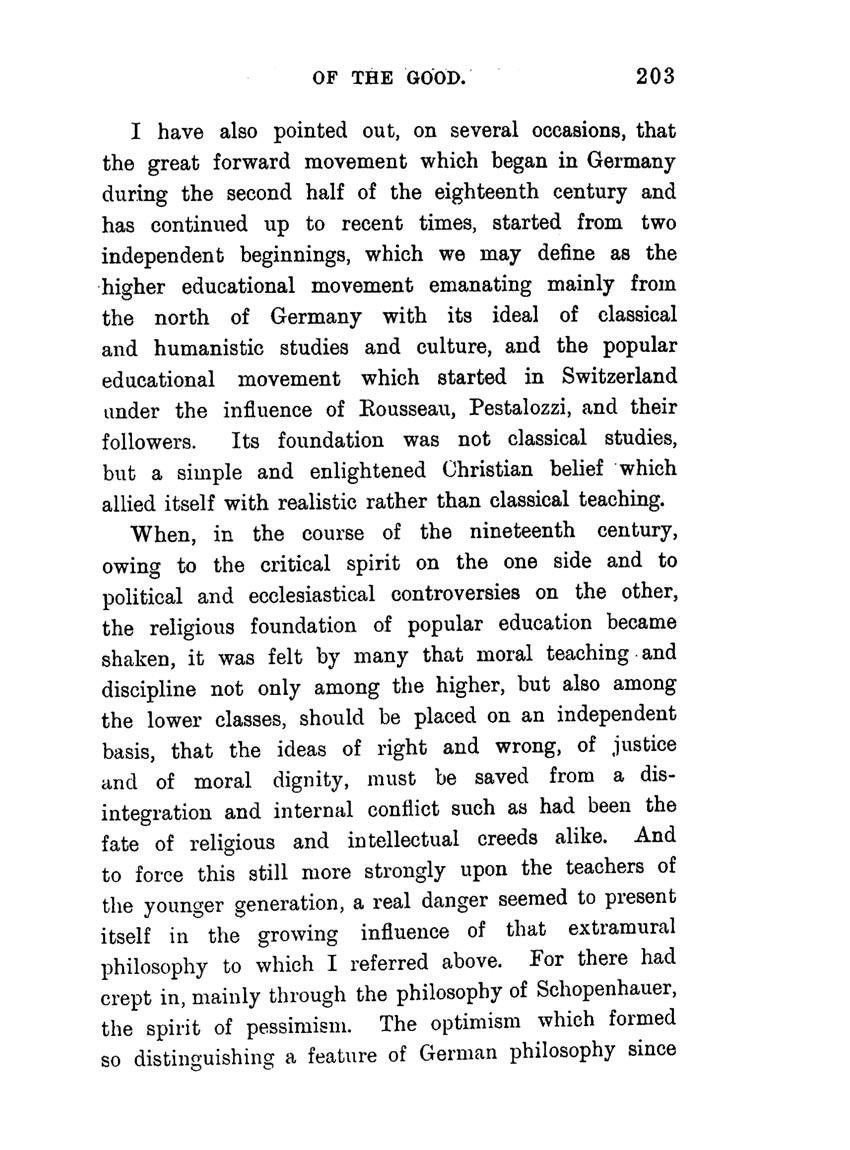 OF THE GOOD. 203

I have also pointed out, on several occasions, that the great forward movement which began in Germany during the second half of the eighteenth century and has continued up to recent times, started from two independent beginnings, which we may define as the higher educational movement emanating mainly from the north of Germany with its ideal of classical and humanistic studies and culture, and the popular educational movement which started in Switzerland under the influence of Rousseau, Pestalozzi, and their followers. Its foundation was not classical studies, but a simple and enlightened Christian belief which allied itself with realistic rather than classical teaching.

When, in the course of the nineteenth century, owing to the critical spirit on the one side and to political and ecclesiastical controversies on the other, the religious foundation of popular education became shaken, it was felt by many that moral teaching and discipline not only among the higher, but also among the lower classes, should be placed on an independent basis, that the ideas of right and wrong, of justice and of moral dignity, must be saved from a disintegration and internal conflict such as had been the fate of religious and intellectual creeds alike. And to force this still more strongly upon the teachers of the younger generation, a real danger seemed to present itself in the growing influence of that extramural philosophy to which I referred above. For there had crept in, mainly through the philosophy of Schopenhauer, the spirit of pessimism. The optimism which formed so distinguishing a feature of German philosophy since